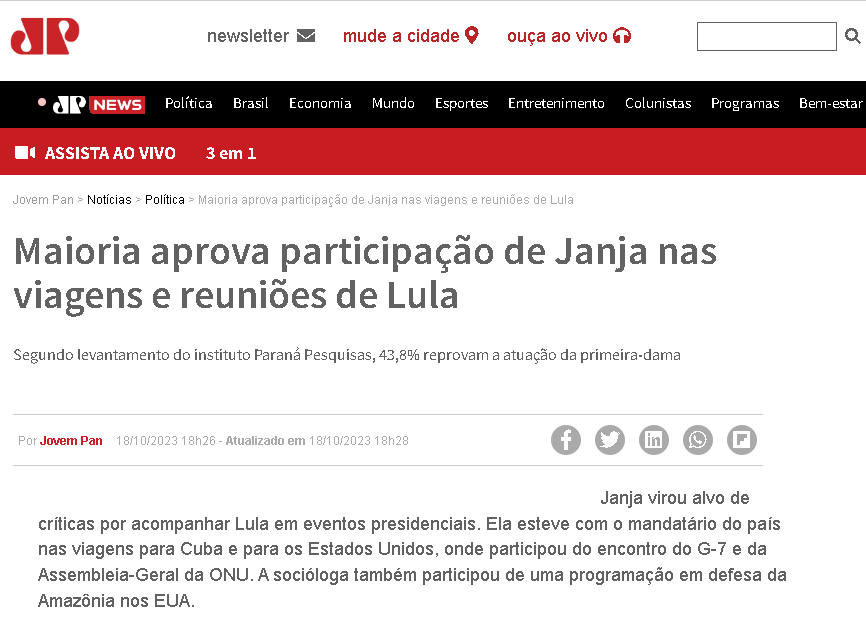 JP

newsletter mude a cidade ouça ao vivo

JP NEWS Política Brasil Economia Mundo Esportes Entretenimento Colunistas Programas Bem-estar

ASSISTA AO VIVO 3 em 1

Jovem Pan > Notícias > Política > Maioria aprova participação de Janja nas viagens e reuniões de Lula

Maioria aprova participação de Janja nas viagens e reuniões de Lula

Segundo levantamento do instituto Paraná Pesquisas, 43,8% reprovam a atuação da primeira-dama

Por Jovem Pan 18/10/2023 18h26 - Atualizado em 18/10/2023 18h28

Janja virou alvo de críticas por acompanhar Lula em eventos presidenciais. Ela esteve com o mandatário do país nas viagens para Cuba e para os Estados Unidos, onde participou do encontro do G-7 e da Assembleia-Geral da ONU. A socióloga também participou de uma programação em defesa da Amazônia nos EUA.